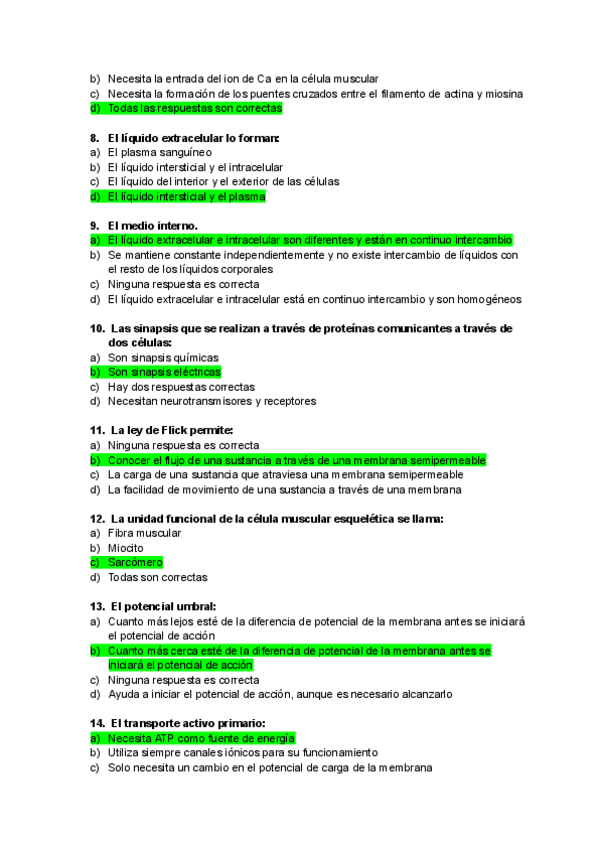 b) Necesita la entrada del ion de Ca en la célula muscular
c) Necesita la formación de los puentes cruzados entre el filamento de actina y miosina
d) Todas las respuestas son correctas

8. El líquido extracelular lo forman:
a) El plasma sanguíneo
b) El líquido intersticial y el intracelular
c) El líquido del interior y el exterior de las células
d) El líquido intersticial y el plasma

9. El medio interno.
a) El líquido extracelular e intracelular son diferentes y están en continuo intercambio
b) Se mantiene constante independientemente y no existe intercambio de líquidos con el resto de los líquidos corporales
c) Ninguna respuesta es correcta
d) El líquido extracelular e intracelular está en continuo intercambio y son homogéneos

10. Las sinapsis que se realizan a través de proteínas comunicantes a través de dos células:
a) Son sinapsis químicas
b) Son sinapsis eléctricas
c) Hay dos respuestas correctas
d) Necesitan neurotransmisores y receptores

11. La ley de Flick permite:
a) Ninguna respuesta es correcta
b) Conocer el flujo de una sustancia a través de una membrana semipermeable
c) La carga de una sustancia que atraviesa una membrana semipermeable
d) La facilidad de movimiento de una sustancia a través de una membrana

12. La unidad funcional de la célula muscular esquelética se llama:
a) Fibra muscular
b) Miocito
c) Sarcómero
d) Todas son correctas

13. El potencial umbral:
a) Cuanto más lejos esté de la diferencia de potencial de la membrana antes se iniciará el potencial de acción
b) Cuanto más cerca esté de la diferencia de potencial de la membrana antes se iniciará el potencial de acción
c) Ninguna respuesta es correcta
d) Ayuda a iniciar el potencial de acción, aunque es necesario alcanzarlo

14. El transporte activo primario:
a) Necesita ATP como fuente de energía
b) Utiliza siempre canales iónicos para su funcionamiento
c) Solo necesita un cambio en el potencial de carga de la membrana